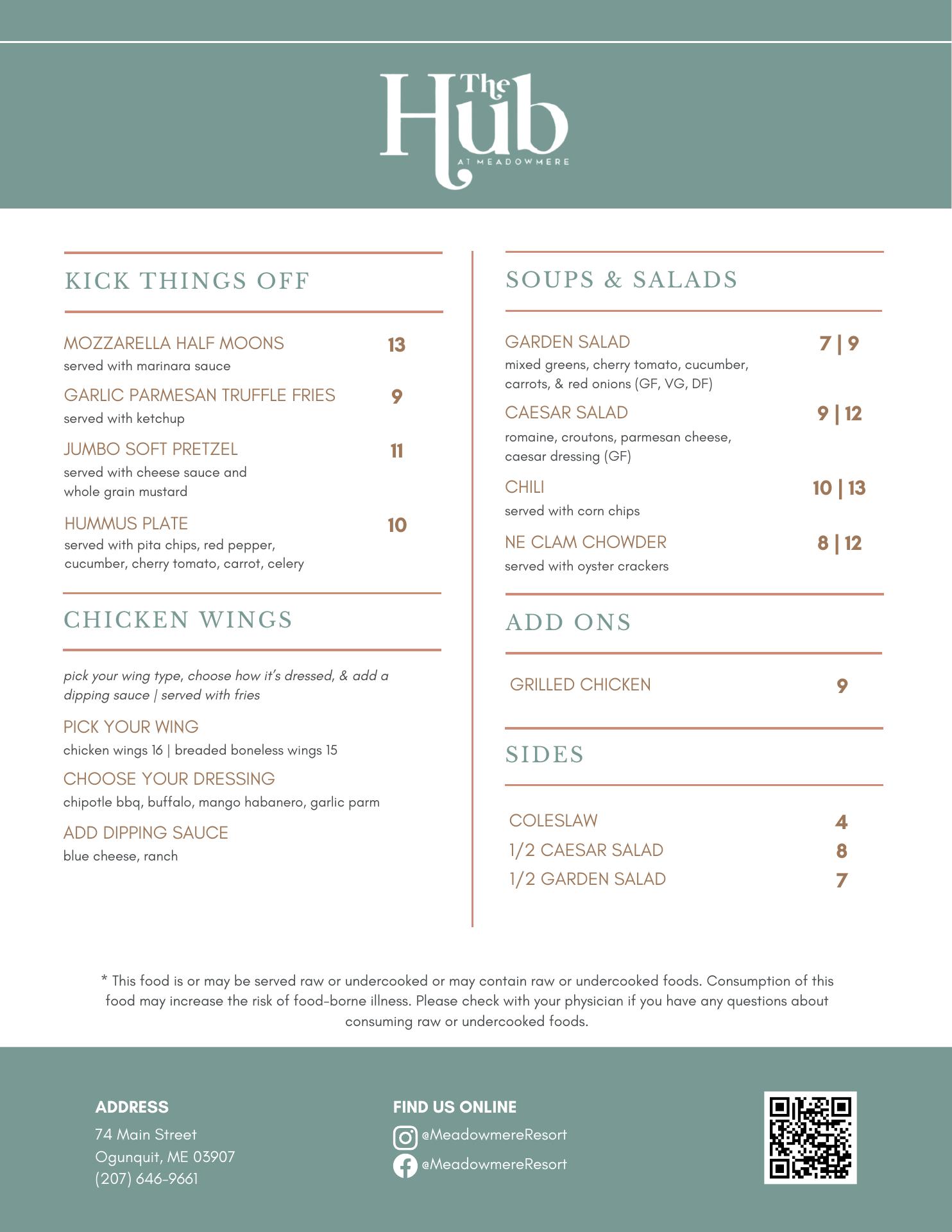 The Hub
AT MEADOWMERE

KICK THINGS OFF

MOZZARELLA HALF MOONS 13
served with marinara sauce

GARLIC PARMESAN TRUFFLE FRIES 9
served with ketchup

JUMBO SOFT PRETZEL 11
served with cheese sauce and whole grain mustard

HUMMUS PLATE 10
served with pita chips, red pepper, cucumber, cherry tomato, carrot, celery

CHICKEN WINGS

pick your wing type, choose how it's dressed, & add a dipping sauce | served with fries

PICK YOUR WING
chicken wings 16 | breaded boneless wings 15

CHOOSE YOUR DRESSING
chipotle bbq, buffalo, mango habanero, garlic parm

ADD DIPPING SAUCE
blue cheese, ranch

SOUPS & SALADS

GARDEN SALAD 7 | 9
mixed greens, cherry tomato, cucumber, carrots, & red onions (GF, VG, DF)

CAESAR SALAD 9 | 12
romaine, croutons, parmesan cheese, caesar dressing (GF)

CHILI 10 | 13
served with corn chips

NE CLAM CHOWDER 8 | 12
served with oyster crackers

ADD ONS

GRILLED CHICKEN 9

SIDES

COLESLAW 4
1/2 CAESAR SALAD 8
1/2 GARDEN SALAD 7

* This food is or may be served raw or undercooked or may contain raw or undercooked foods. Consumption of this food may increase the risk of food-borne illness. Please check with your physician if you have any questions about consuming raw or undercooked foods.

ADDRESS
74 Main Street
Ogunquit, ME 03907
(207) 646-9661

FIND US ONLINE
@MeadowmereResort
@MeadowmereResort